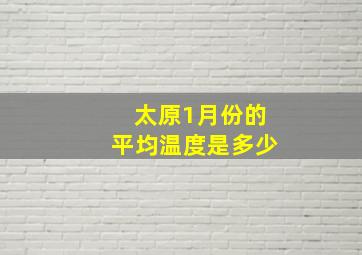 太原1月份的
平均温度是多少